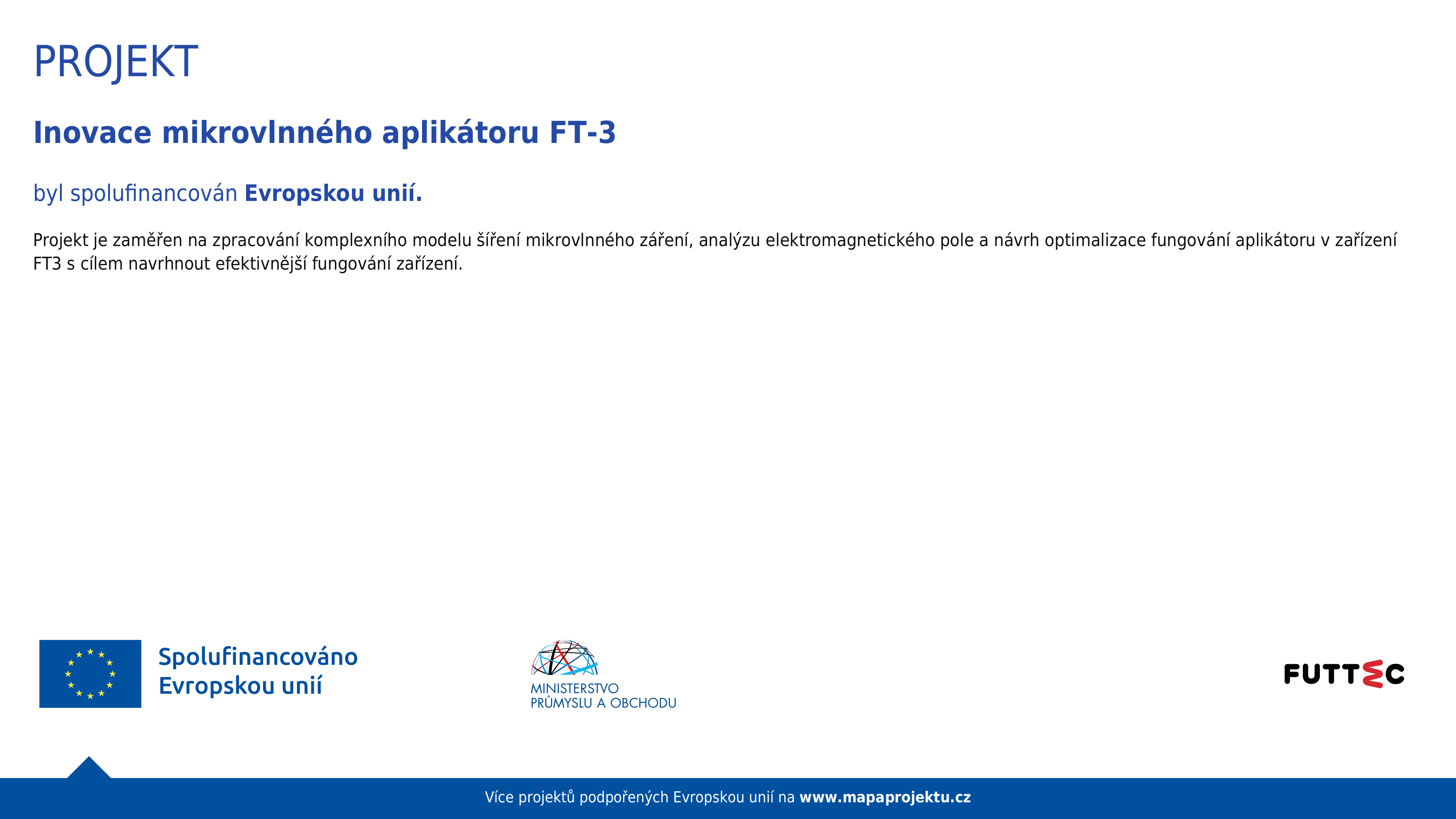 PROJEKT

Inovace mikrovlnného aplikátoru FT-3

byl spolufinancován Evropskou unií.

Projekt je zaměřen na zpracování komplexního modelu šíření mikrovlnného záření, analýzu elektromagnetického pole a návrh optimalizace fungování aplikátoru v zařízení FT3 s cílem navrhnout efektivnější fungování zařízení.

Spolufinancováno Evropskou unií

MINISTERSTVO PRŮMYSLU A OBCHODU

FUTTEC

Více projektů podpořených Evropskou unií na www.mapaprojektu.cz